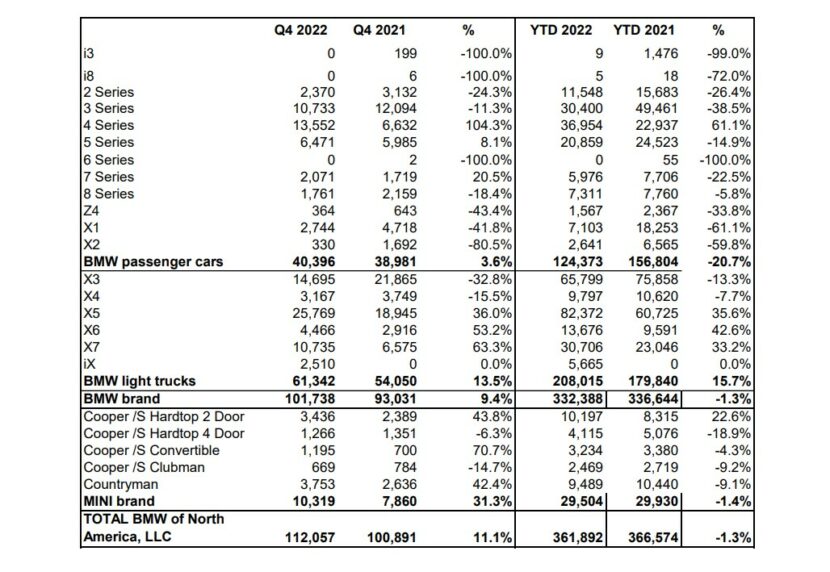 | | Q4 2022 | Q4 2021 | % | YTD 2022 | YTD 2021 | % |
|---|---|---|---|---|---|---|
| i3 | 0 | 199 | -100.0% | 9 | 1,476 | -99.0% |
| i8 | 0 | 6 | -100.0% | 5 | 18 | -72.0% |
| 2 Series | 2,370 | 3,132 | -24.3% | 11,548 | 15,683 | -26.4% |
| 3 Series | 10,733 | 12,094 | -11.3% | 30,400 | 49,461 | -38.5% |
| 4 Series | 13,552 | 6,632 | 104.3% | 36,954 | 22,937 | 61.1% |
| 5 Series | 6,471 | 5,985 | 8.1% | 20,859 | 24,523 | -14.9% |
| 6 Series | 0 | 2 | -100.0% | 0 | 55 | -100.0% |
| 7 Series | 2,071 | 1,719 | 20.5% | 5,976 | 7,706 | -22.5% |
| 8 Series | 1,761 | 2,159 | -18.4% | 7,311 | 7,760 | -5.8% |
| Z4 | 364 | 643 | -43.4% | 1,567 | 2,367 | -33.8% |
| X1 | 2,744 | 4,718 | -41.8% | 7,103 | 18,253 | -61.1% |
| X2 | 330 | 1,692 | -80.5% | 2,641 | 6,565 | -59.8% |
| BMW passenger cars | 40,396 | 38,981 | 3.6% | 124,373 | 156,804 | -20.7% |
| X3 | 14,695 | 21,865 | -32.8% | 65,799 | 75,858 | -13.3% |
| X4 | 3,167 | 3,749 | -15.5% | 9,797 | 10,620 | -7.7% |
| X5 | 25,769 | 18,945 | 36.0% | 82,372 | 60,725 | 35.6% |
| X6 | 4,466 | 2,916 | 53.2% | 13,676 | 9,591 | 42.6% |
| X7 | 10,735 | 6,575 | 63.3% | 30,706 | 23,046 | 33.2% |
| iX | 2,510 | 0 | 0.0% | 5,665 | 0 | 0.0% |
| BMW light trucks | 61,342 | 54,050 | 13.5% | 208,015 | 179,840 | 15.7% |
| BMW brand | 101,738 | 93,031 | 9.4% | 332,388 | 336,644 | -1.3% |
| Cooper /S Hardtop 2 Door | 3,436 | 2,389 | 43.8% | 10,197 | 8,315 | 22.6% |
| Cooper /S Hardtop 4 Door | 1,266 | 1,351 | -6.3% | 4,115 | 5,076 | -18.9% |
| Cooper /S Convertible | 1,195 | 700 | 70.7% | 3,234 | 3,380 | -4.3% |
| Cooper /S Clubman | 669 | 784 | -14.7% | 2,469 | 2,719 | -9.2% |
| Countryman | 3,753 | 2,636 | 42.4% | 9,489 | 10,440 | -9.1% |
| MINI brand | 10,319 | 7,860 | 31.3% | 29,504 | 29,930 | -1.4% |
| TOTAL BMW of North America, LLC | 112,057 | 100,891 | 11.1% | 361,892 | 366,574 | -1.3% |